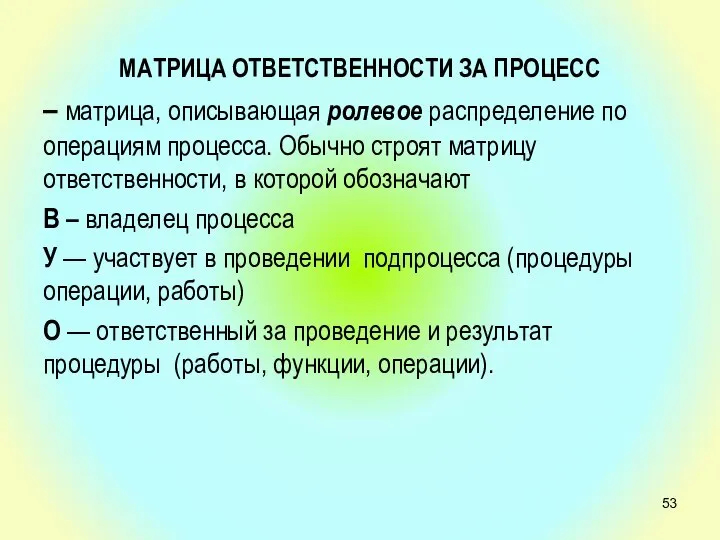 МАТРИЦА ОТВЕТСТВЕННОСТИ ЗА ПРОЦЕСС

– матрица, описывающая ролевое распределение по операциям процесса. Обычно строят матрицу ответственности, в которой обозначают

В – владелец процесса

У — участвует в проведении подпроцесса (процедуры операции, работы)

О — ответственный за проведение и результат процедуры (работы, функции, операции).

53